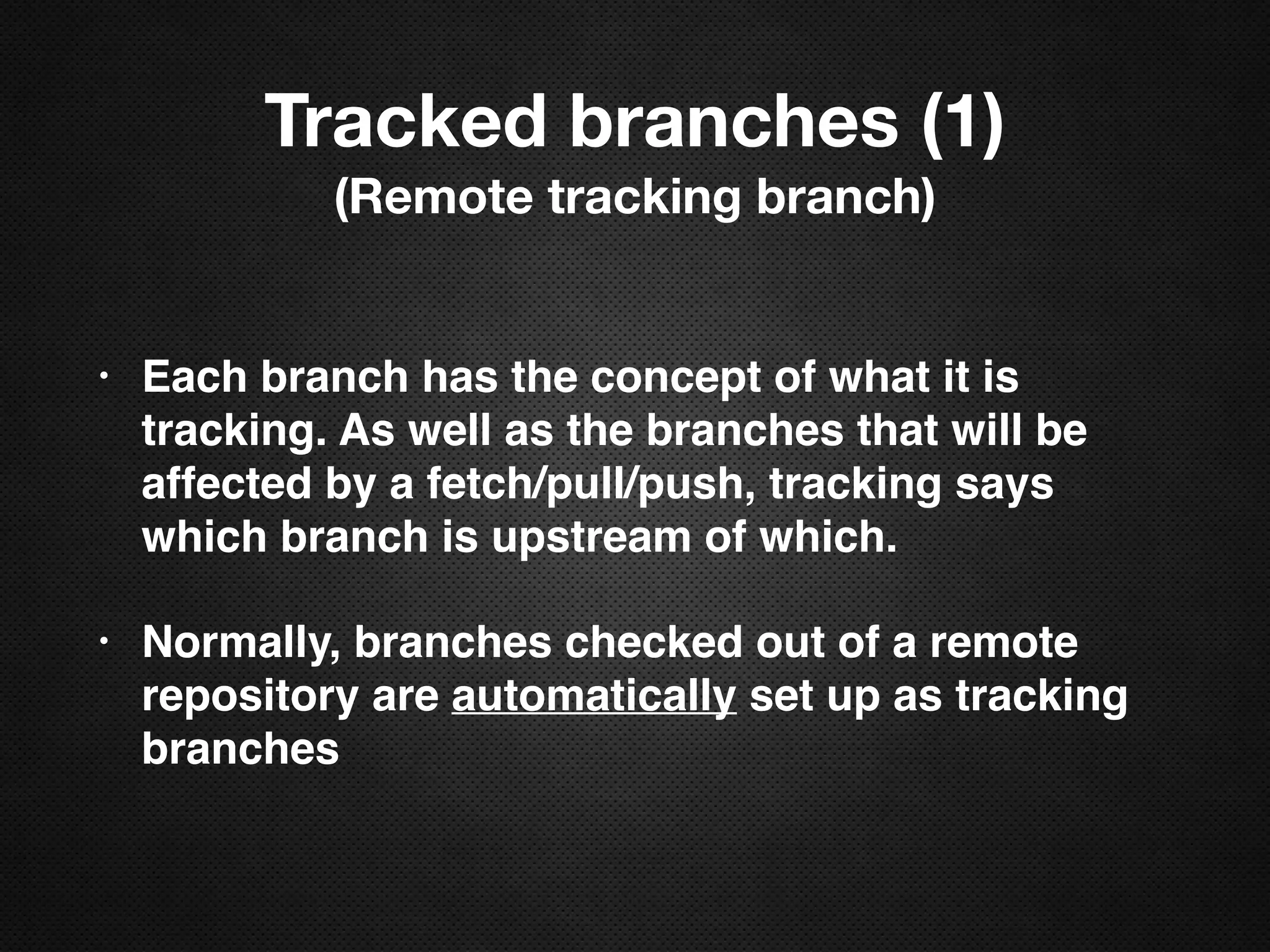 Tracked branches (1)
(Remote tracking branch)

• Each branch has the concept of what it is tracking. As well as the branches that will be affected by a fetch/pull/push, tracking says which branch is upstream of which.

• Normally, branches checked out of a remote repository are automatically set up as tracking branches